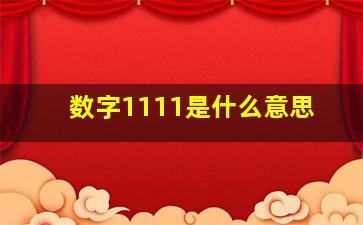 数字1111是什么意思